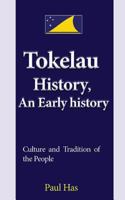 Tokelau
History,
An Early history

Culture and Tradition of the People

Paul Has